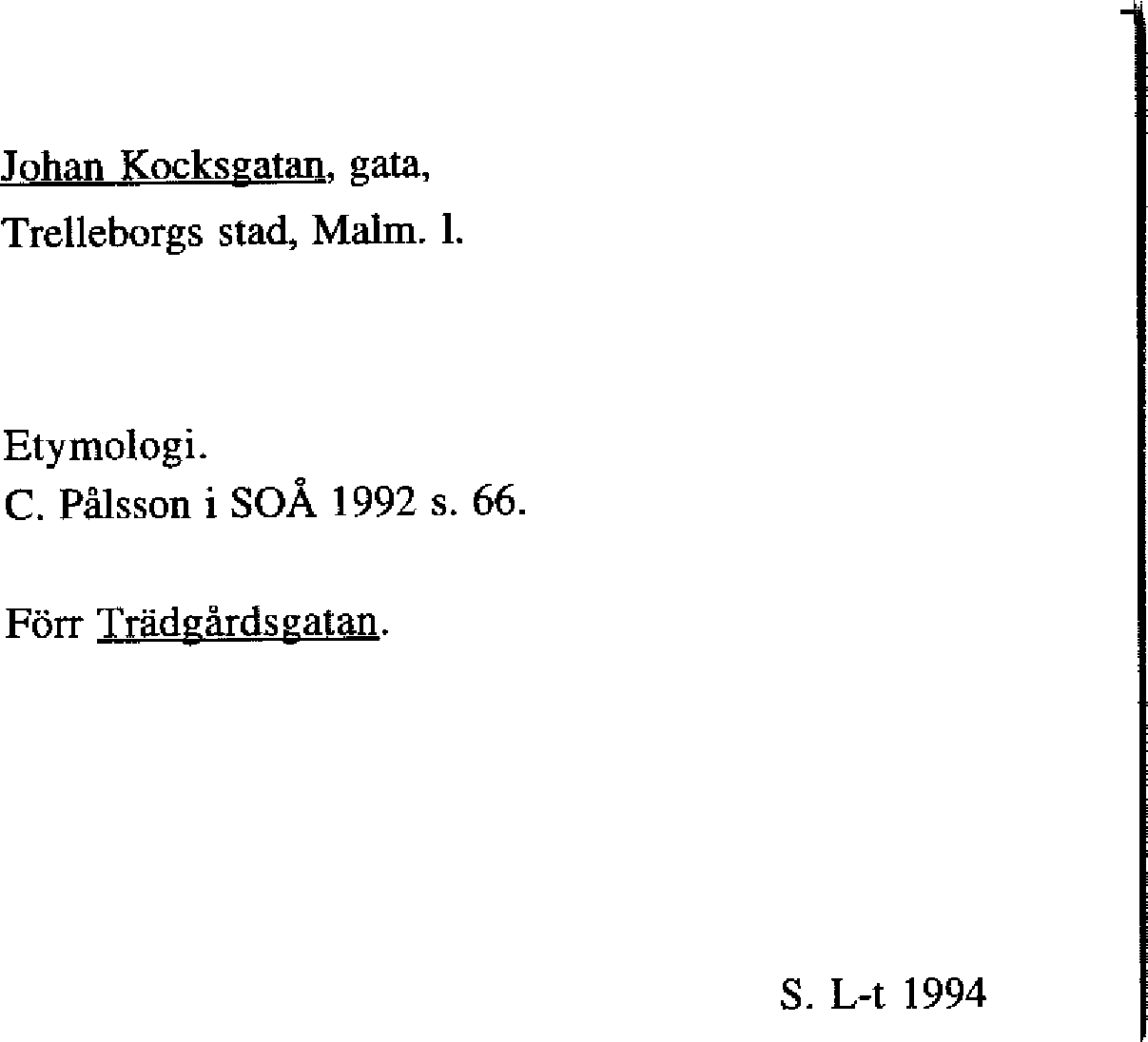 Johan Kocksgatan, gata,
Trelleborgs stad, Malm. l.

Etymologi.
C. Pålsson i SOÅ 1992 s. 66.

Förr Trädgårdsgatan.

S. L-t 1994